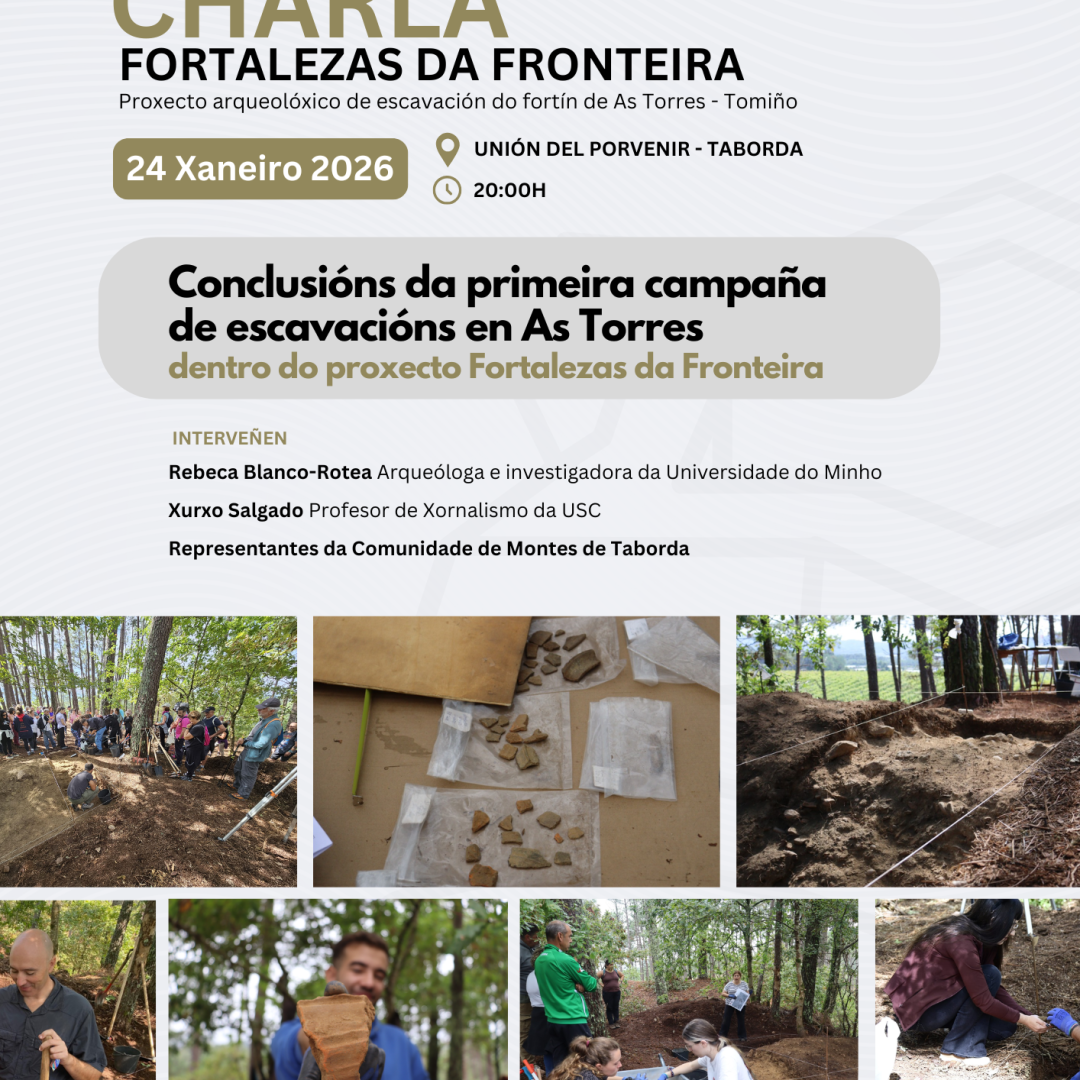 CHARLA
FORTALEZAS DA FRONTEIRA
Proxecto arqueolóxico de escavación do fortín de As Torres - Tomiño

24 Xaneiro 2026
UNIÓN DEL PORVENIR - TABORDA
20:00H

Conclusións da primeira campaña de escavacións en As Torres
dentro do proxecto Fortalezas da Fronteira

INTERVEÑEN
Rebeca Blanco-Rotea Arqueóloga e investigadora da Universidade do Minho
Xurxo Salgado Profesor de Xornalismo da USC
Representantes da Comunidade de Montes de Taborda